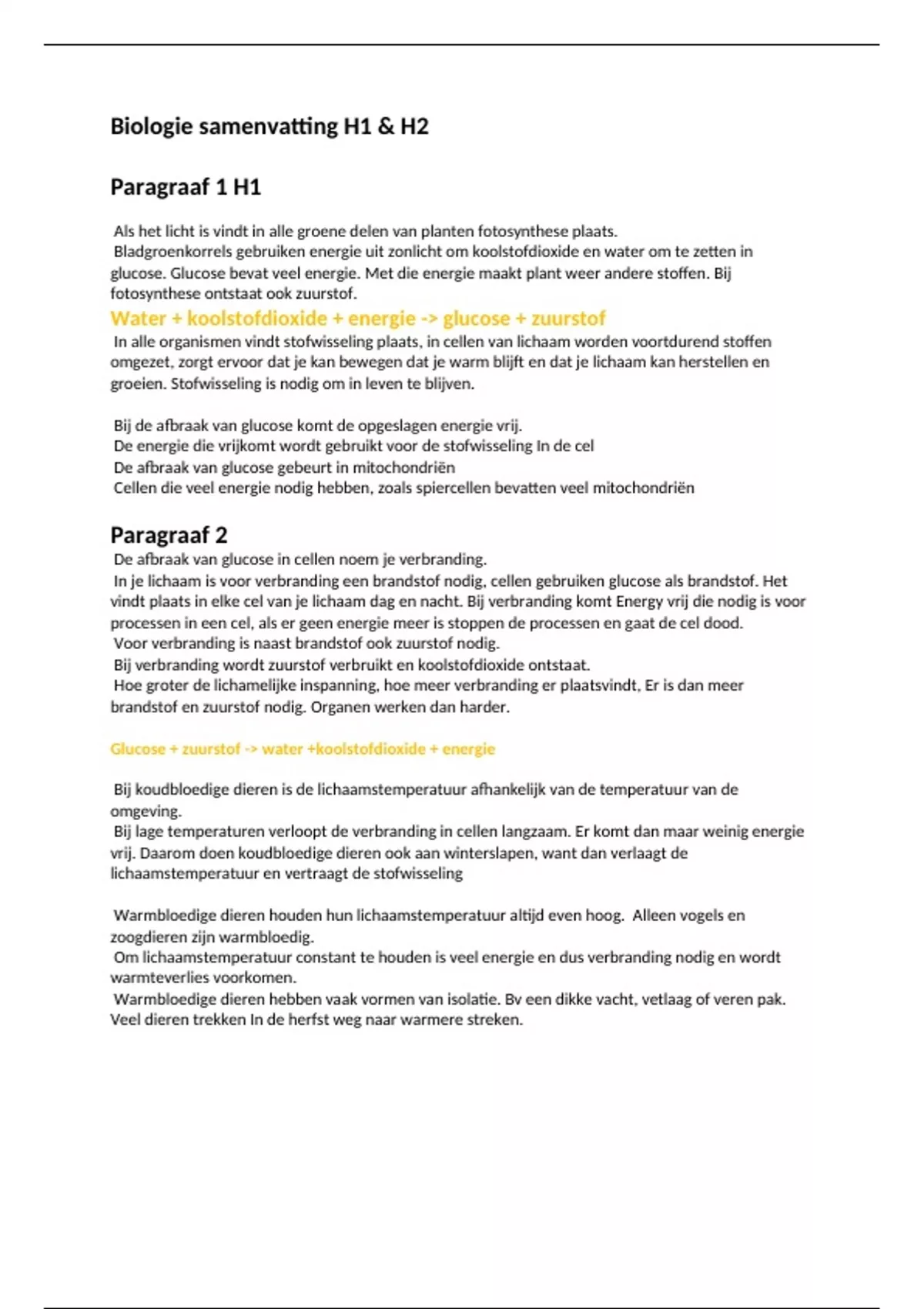 Biologie samenvatting H1 & H2

Paragraaf 1 H1

Als het licht is vindt in alle groene delen van planten fotosynthese plaats.
Bladgroenkorrels gebruiken energie uit zonlicht om koolstofdioxide en water om te zetten in glucose. Glucose bevat veel energie. Met die energie maakt plant weer andere stoffen. Bij fotosynthese ontstaat ook zuurstof.

Water + koolstofdioxide + energie -> glucose + zuurstof

In alle organismen vindt stofwisseling plaats, in cellen van lichaam worden voortdurend stoffen omgezet, zorgt ervoor dat je kan bewegen dat je warm blijft en dat je lichaam kan herstellen en groeien. Stofwisseling is nodig om in leven te blijven.

Bij de afbraak van glucose komt de opgeslagen energie vrij.
De energie die vrijkomt wordt gebruikt voor de stofwisseling In de cel
De afbraak van glucose gebeurt in mitochondriën
Cellen die veel energie nodig hebben, zoals spiercellen bevatten veel mitochondriën

Paragraaf 2

De afbraak van glucose in cellen noem je verbranding.
In je lichaam is voor verbranding een brandstof nodig, cellen gebruiken glucose als brandstof. Het vindt plaats in elke cel van je lichaam dag en nacht. Bij verbranding komt Energy vrij die nodig is voor processen in een cel, als er geen energie meer is stoppen de processen en gaat de cel dood.
Voor verbranding is naast brandstof ook zuurstof nodig.
Bij verbranding wordt zuurstof verbruikt en koolstofdioxide ontstaat.
Hoe groter de lichamelijke inspanning, hoe meer verbranding er plaatsvindt, Er is dan meer brandstof en zuurstof nodig. Organen werken dan harder.

Glucose + zuurstof -> water +koolstofdioxide + energie

Bij koudbloedige dieren is de lichaamstemperatuur afhankelijk van de temperatuur van de omgeving.
Bij lage temperaturen verloopt de verbranding in cellen langzaam. Er komt dan maar weinig energie vrij. Daarom doen koudbloedige dieren ook aan winterslapen, want dan verlaagt de lichaamstemperatuur en vertraagt de stofwisseling

Warmbloedige dieren houden hun lichaamstemperatuur altijd even hoog. Alleen vogels en zoogdieren zijn warmbloedig.
Om lichaamstemperatuur constant te houden is veel energie en dus verbranding nodig en wordt warmteverlies voorkomen.
Warmbloedige dieren hebben vaak vormen van isolatie. Bv een dikke vacht, vetlaag of veren pak.
Veel dieren trekken In de herfst weg naar warmere streken.